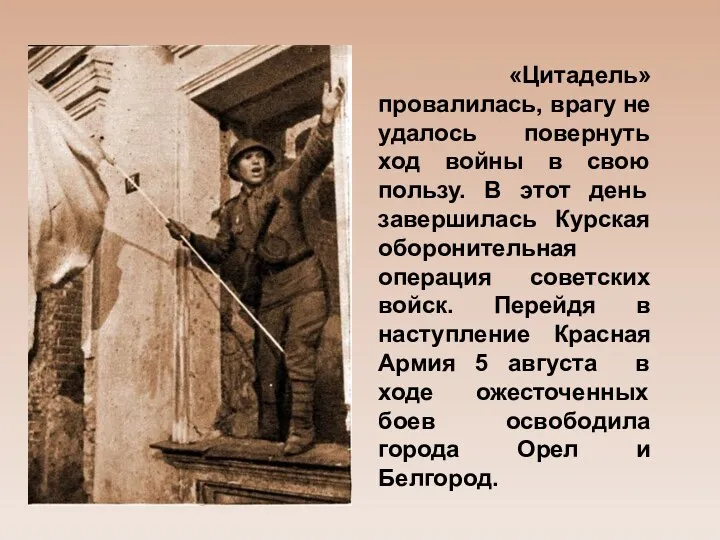 «Цитадель» провалилась, врагу не удалось повернуть ход войны в свою пользу. В этот день завершилась Курская оборонительная операция советских войск. Перейдя в наступление Красная Армия 5 августа в ходе ожесточенных боев освободила города Орел и Белгород.